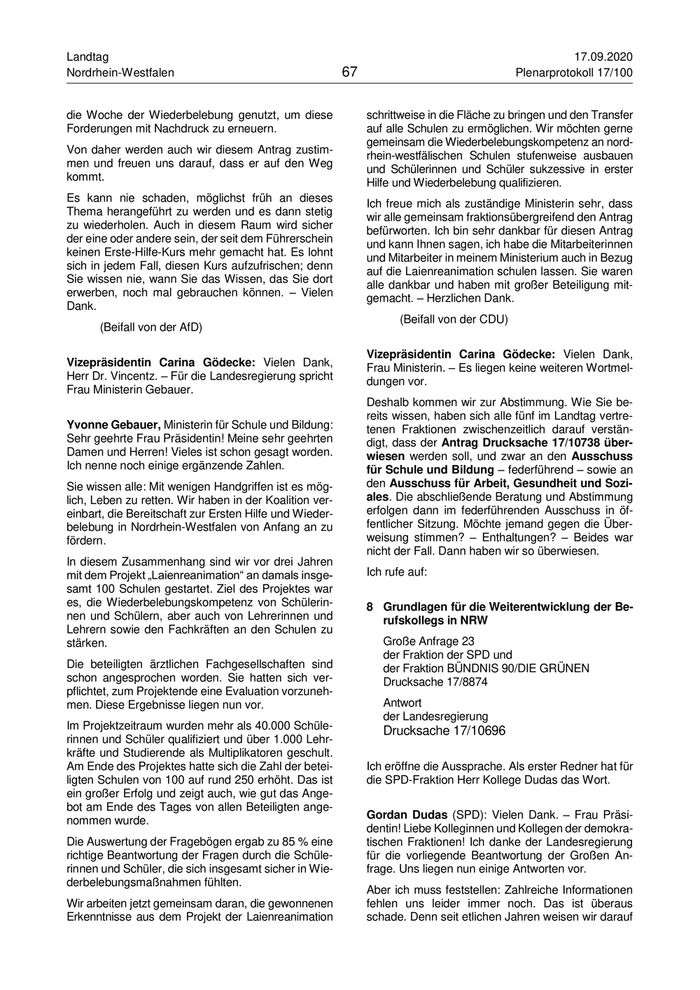 Landtag
Nordrhein-Westfalen

67

17.09.2020
Plenarprotokoll 17/100

die Woche der Wiederbelebung genutzt, um diese Forderungen mit Nachdruck zu erneuern.

Von daher werden auch wir diesem Antrag zustimmen und freuen uns darauf, dass er auf den Weg kommt.

Es kann nie schaden, möglichst früh an dieses Thema herangeführt zu werden und es dann stetig zu wiederholen. Auch in diesem Raum wird sicher der eine oder andere sein, der seit dem Führerschein keinen Erste-Hilfe-Kurs mehr gemacht hat. Es lohnt sich in jedem Fall, diesen Kurs aufzufrischen; denn Sie wissen nie, wann Sie das Wissen, das Sie dort erwerben, noch mal gebrauchen können. – Vielen Dank.

(Beifall von der AfD)

**Vizepräsidentin Carina Gödecke:** Vielen Dank, Herr Dr. Vincentz. – Für die Landesregierung spricht Frau Ministerin Gebauer.

**Yvonne Gebauer,** Ministerin für Schule und Bildung: Sehr geehrte Frau Präsidentin! Meine sehr geehrten Damen und Herren! Vieles ist schon gesagt worden. Ich nenne noch einige ergänzende Zahlen.

Sie wissen alle: Mit wenigen Handgriffen ist es möglich, Leben zu retten. Wir haben in der Koalition vereinbart, die Bereitschaft zur Ersten Hilfe und Wiederbelebung in Nordrhein-Westfalen von Anfang an zu fördern.

In diesem Zusammenhang sind wir vor drei Jahren mit dem Projekt „Laienreanimation" an damals insgesamt 100 Schulen gestartet. Ziel des Projektes war es, die Wiederbelebungskompetenz von Schülerinnen und Schülern, aber auch von Lehrerinnen und Lehrern sowie den Fachkräften an den Schulen zu stärken.

Die beteiligten ärztlichen Fachgesellschaften sind schon angesprochen worden. Sie hatten sich verpflichtet, zum Projektende eine Evaluation vorzunehmen. Diese Ergebnisse liegen nun vor.

Im Projektzeitraum wurden mehr als 40.000 Schülerinnen und Schüler qualifiziert und über 1.000 Lehrkräfte und Studierende als Multiplikatoren geschult. Am Ende des Projektes hatte sich die Zahl der beteiligten Schulen von 100 auf rund 250 erhöht. Das ist ein großer Erfolg und zeigt auch, wie gut das Angebot am Ende des Tages von allen Beteiligten angenommen wurde.

Die Auswertung der Fragebögen ergab zu 85 % eine richtige Beantwortung der Fragen durch die Schülerinnen und Schüler, die sich insgesamt sicher in Wiederbelebungsmaßnahmen fühlten.

Wir arbeiten jetzt gemeinsam daran, die gewonnenen Erkenntnisse aus dem Projekt der Laienreanimation schrittweise in die Fläche zu bringen und den Transfer auf alle Schulen zu ermöglichen. Wir möchten gerne gemeinsam die Wiederbelebungskompetenz an nordrhein-westfälischen Schulen stufenweise ausbauen und Schülerinnen und Schüler sukzessive in erster Hilfe und Wiederbelebung qualifizieren.

Ich freue mich als zuständige Ministerin sehr, dass wir alle gemeinsam fraktionsübergreifend den Antrag befürworten. Ich bin sehr dankbar für diesen Antrag und kann Ihnen sagen, ich habe die Mitarbeiterinnen und Mitarbeiter in meinem Ministerium auch in Bezug auf die Laienreanimation schulen lassen. Sie waren alle dankbar und haben mit großer Beteiligung mitgemacht. – Herzlichen Dank.

(Beifall von der CDU)

**Vizepräsidentin Carina Gödecke:** Vielen Dank, Frau Ministerin. – Es liegen keine weiteren Wortmeldungen vor.

Deshalb kommen wir zur Abstimmung. Wie Sie bereits wissen, haben sich alle fünf im Landtag vertretenen Fraktionen zwischenzeitlich darauf verständigt, dass der **Antrag Drucksache 17/10738 überwiesen** werden soll, und zwar an den **Ausschuss für Schule und Bildung** – federführend – sowie an den **Ausschuss für Arbeit, Gesundheit und Soziales**. Die abschließende Beratung und Abstimmung erfolgen dann im federführenden Ausschuss in öffentlicher Sitzung. Möchte jemand gegen die Überweisung stimmen? – Enthaltungen? – Beides war nicht der Fall. Dann haben wir so überwiesen.

Ich rufe auf:

**8 Grundlagen für die Weiterentwicklung der Berufskollegs in NRW**

Große Anfrage 23
der Fraktion der SPD und
der Fraktion BÜNDNIS 90/DIE GRÜNEN
Drucksache 17/8874

Antwort
der Landesregierung
Drucksache 17/10696

Ich eröffne die Aussprache. Als erster Redner hat für die SPD-Fraktion Herr Kollege Dudas das Wort.

**Gordan Dudas** (SPD): Vielen Dank. – Frau Präsidentin! Liebe Kolleginnen und Kollegen der demokratischen Fraktionen! Ich danke der Landesregierung für die vorliegende Beantwortung der Großen Anfrage. Uns liegen nun einige Antworten vor.

Aber ich muss feststellen: Zahlreiche Informationen fehlen uns leider immer noch. Das ist überaus schade. Denn seit etlichen Jahren weisen wir darauf